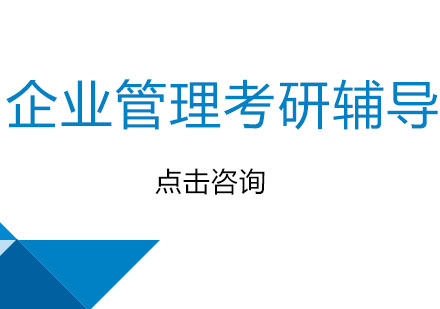 企业管理考研辅导

点击咨询